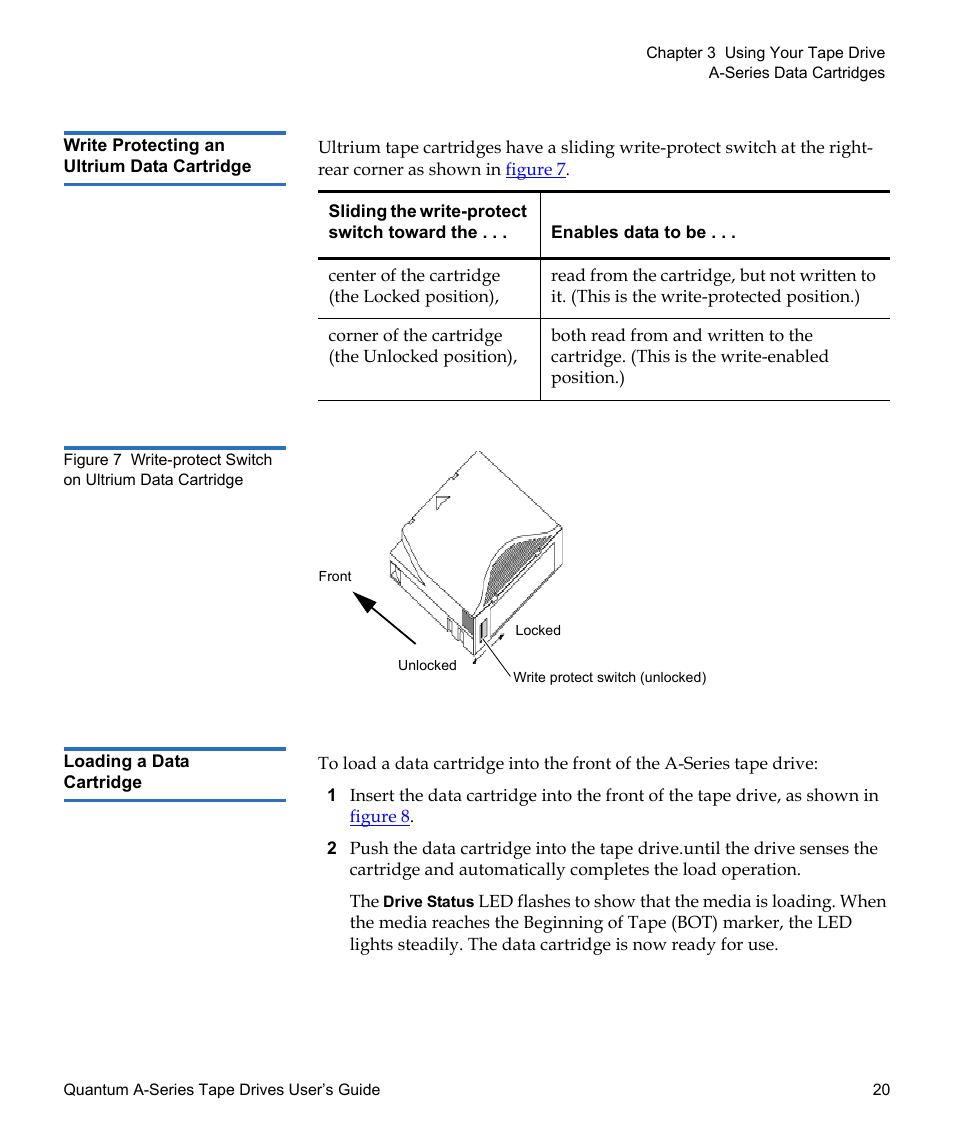 Chapter 3 Using Your Tape Drive
A-Series Data Cartridges

Write Protecting an Ultrium Data Cartridge

Ultrium tape cartridges have a sliding write-protect switch at the right-rear corner as shown in figure 7.

| Sliding the write-protect switch toward the . . . | Enables data to be . . . |
|---|---|
| center of the cartridge (the Locked position), | read from the cartridge, but not written to it. (This is the write-protected position.) |
| corner of the cartridge (the Unlocked position), | both read from and written to the cartridge. (This is the write-enabled position.) |

Figure 7 Write-protect Switch on Ultrium Data Cartridge

Front

Locked

Unlocked

Write protect switch (unlocked)

Loading a Data Cartridge

To load a data cartridge into the front of the A-Series tape drive:

1 Insert the data cartridge into the front of the tape drive, as shown in figure 8.

2 Push the data cartridge into the tape drive.until the drive senses the cartridge and automatically completes the load operation.

The Drive Status LED flashes to show that the media is loading. When the media reaches the Beginning of Tape (BOT) marker, the LED lights steadily. The data cartridge is now ready for use.

Quantum A-Series Tape Drives User's Guide 20